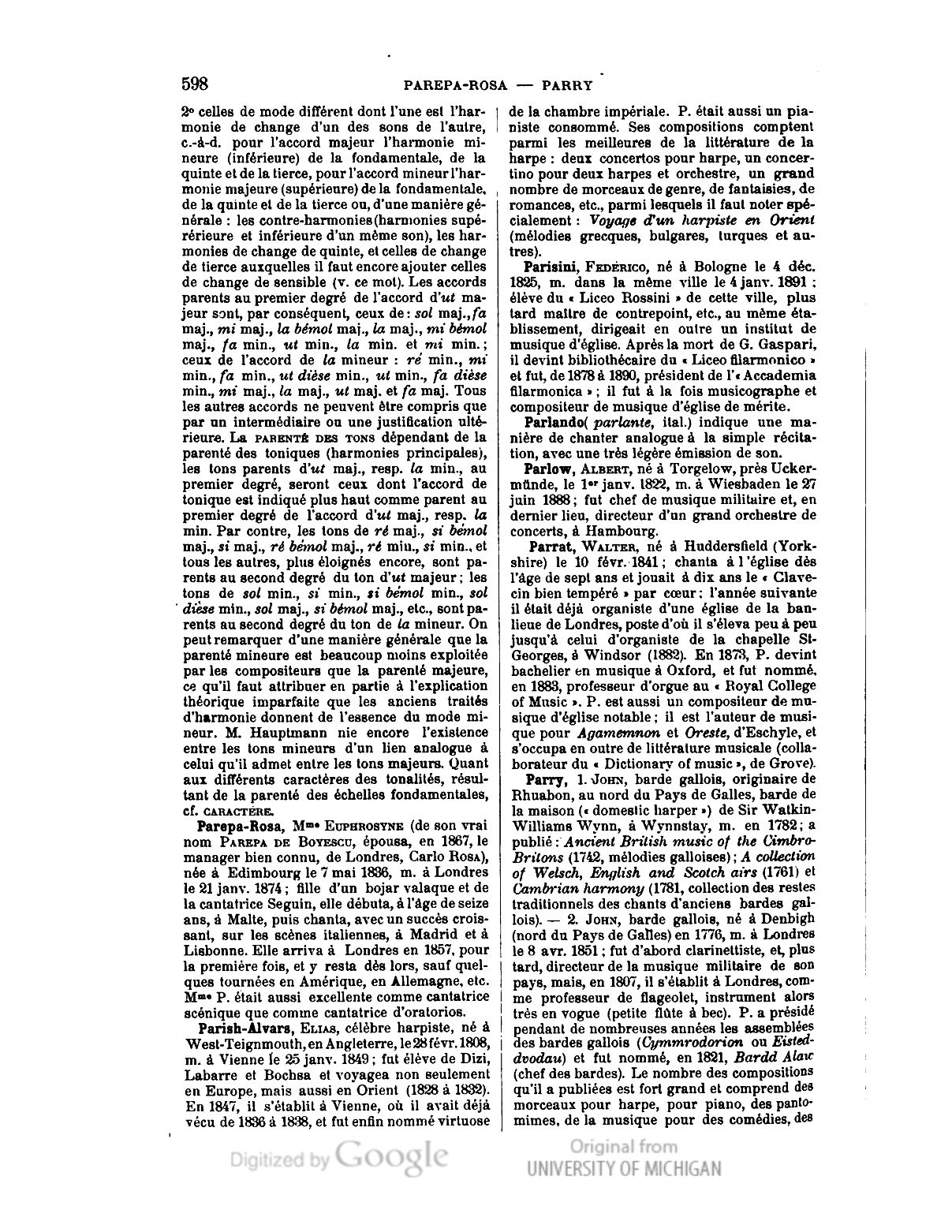 598 PAREPA-ROSA — PARRY

2° celles de mode différent dont l'une est l'harmonie de change d'un des sons de l'autre, c.-à-d. pour l'accord majeur l'harmonie mineure (inférieure) de la fondamentale, de la quinte et de la tierce, pour l'accord mineur l'harmonie majeure (supérieure) de la fondamentale, de la quinte et de la tierce ou, d'une manière générale : les contre-harmonies (harmonies supérérieure et inférieure d'un même son), les harmonies de change de quinte, et celles de change de tierce auxquelles il faut encore ajouter celles de change de sensible (v. ce mot). Les accords parents au premier degré de l'accord d'ut majeur sont, par conséquent, ceux de : sol maj., fa maj., mi maj., la bémol maj., la maj., mi bémol maj., fa min., ut min., la min. et mi min. ; ceux de l'accord de la mineur : ré min., mi min., fa min., ut dièse min., ut min., fa dièse min., mi maj., la maj., ut maj. et fa maj. Tous les autres accords ne peuvent être compris que par un intermédiaire ou une justification ultérieure. La PARENTÉ DES TONS dépendant de la parenté des toniques (harmonies principales), les tons parents d'ut maj., resp. la min., au premier degré, seront ceux dont l'accord de tonique est indiqué plus haut comme parent au premier degré de l'accord d'ut maj., resp. la min. Par contre, les tons de ré maj., si bémol maj., si maj., ré bémol maj., ré min., si min., et tous les autres, plus éloignés encore, sont parents au second degré du ton d'ut majeur ; les tons de sol min., si min., si bémol min., sol dièse min., sol maj., si bémol maj., etc., sont parents au second degré du ton de la mineur. On peut remarquer d'une manière générale que la parenté mineure est beaucoup moins exploitée par les compositeurs que la parenté majeure, ce qu'il faut attribuer en partie à l'explication théorique imparfaite que les anciens traités d'harmonie donnent de l'essence du mode mineur. M. Hauptmann nie encore l'existence entre les tons mineurs d'un lien analogue à celui qu'il admet entre les tons majeurs. Quant aux différents caractères des tonalités, résultant de la parenté des échelles fondamentales, cf. CARACTÈRE.

Parepa-Rosa, Mme EUPHROSYNE (de son vrai nom PAREPA DE BOYESCU, épousa, en 1867, le manager bien connu, de Londres, Carlo ROSA), née à Edimbourg le 7 mai 1836, m. à Londres le 21 janv. 1874 ; fille d'un bojar valaque et de la cantatrice Seguin, elle débuta, à l'âge de seize ans, à Malte, puis chanta, avec un succès croissant, sur les scènes italiennes, à Madrid et à Lisbonne. Elle arriva à Londres en 1857, pour la première fois, et y resta dès lors, sauf quelques tournées en Amérique, en Allemagne, etc. Mme P. était aussi excellente comme cantatrice scénique que comme cantatrice d'oratorios.

Parish-Alvars, ELIAS, célèbre harpiste, né à West-Teignmouth, en Angleterre, le 28 févr. 1808, m. à Vienne le 25 janv. 1849 ; fut élève de Dizi, Labarre et Bochsa et voyagea non seulement en Europe, mais aussi en Orient (1828 à 1832). En 1847, il s'établit à Vienne, où il avait déjà vécu de 1836 à 1838, et fut enfin nommé virtuose de la chambre impériale. P. était aussi un pianiste consommé. Ses compositions comptent parmi les meilleures de la littérature de la harpe : deux concertos pour harpe, un concertino pour deux harpes et orchestre, un grand nombre de morceaux de genre, de fantaisies, de romances, etc., parmi lesquels il faut noter spécialement : Voyage d'un harpiste en Orient (mélodies grecques, bulgares, turques et autres).

Parisini, FEDERICO, né à Bologne le 4 déc. 1825, m. dans la même ville le 4 janv. 1891 ; élève du « Liceo Rossini » de cette ville, plus tard maître de contrepoint, etc., au même établissement, dirigeait en outre un institut de musique d'église. Après la mort de G. Gaspari, il devint bibliothécaire du « Liceo filarmonico » et fut, de 1878 à 1890, président de l'« Accademia filarmonica » ; il fut à la fois musicographe et compositeur de musique d'église de mérite.

Parlando( parlante, ital.) indique une manière de chanter analogue à la simple récitation, avec une très légère émission de son.

Parlow, ALBERT, né à Torgelow, près Uckermünde, le 1er janv. 1822, m. à Wiesbaden le 27 juin 1888 ; fut chef de musique militaire et, en dernier lieu, directeur d'un grand orchestre de concerts, à Hambourg.

Parrat, WALTER, né à Huddersfield (Yorkshire) le 10 févr. 1841 ; chanta à l'église dès l'âge de sept ans et jouait à dix ans le « Clavecin bien tempéré » par cœur ; l'année suivante il était déjà organiste d'une église de la banlieue de Londres, poste d'où il s'éleva peu à peu jusqu'à celui d'organiste de la chapelle St-Georges, à Windsor (1882). En 1873, P. devint bachelier en musique à Oxford, et fut nommé, en 1883, professeur d'orgue au « Royal College of Music ». P. est aussi un compositeur de musique d'église notable ; il est l'auteur de musique pour Agamemnon et Oreste, d'Eschyle, et s'occupa en outre de littérature musicale (collaborateur du « Dictionary of music », de Grove).

Parry, 1. JOHN, barde gallois, originaire de Rhuabon, au nord du Pays de Galles, barde de la maison (« domestic harper ») de Sir Watkin-Williams Wynn, à Wynnstay, m. en 1782 ; a publié : Ancient British music of the Cimbro-Britons (1742, mélodies galloises) ; A collection of Welsch, English and Scotch airs (1761) et Cambrian harmony (1781, collection des restes traditionnels des chants d'anciens bardes gallois). — 2. JOHN, barde gallois, né à Denbigh (nord du Pays de Galles) en 1776, m. à Londres le 8 avr. 1851 ; fut d'abord clarinettiste, et, plus tard, directeur de la musique militaire de son pays, mais, en 1807, il s'établit à Londres, comme professeur de flageolet, instrument alors très en vogue (petite flûte à bec). P. a présidé pendant de nombreuses années les assemblées des bardes gallois (Cymmrodorion ou Eisteddvodau) et fut nommé, en 1821, Bardd Alaw (chef des bardes). Le nombre des compositions qu'il a publiées est fort grand et comprend des morceaux pour harpe, pour piano, des pantomimes, de la musique pour des comédies, des

Digitized by Google

Original from
UNIVERSITY OF MICHIGAN